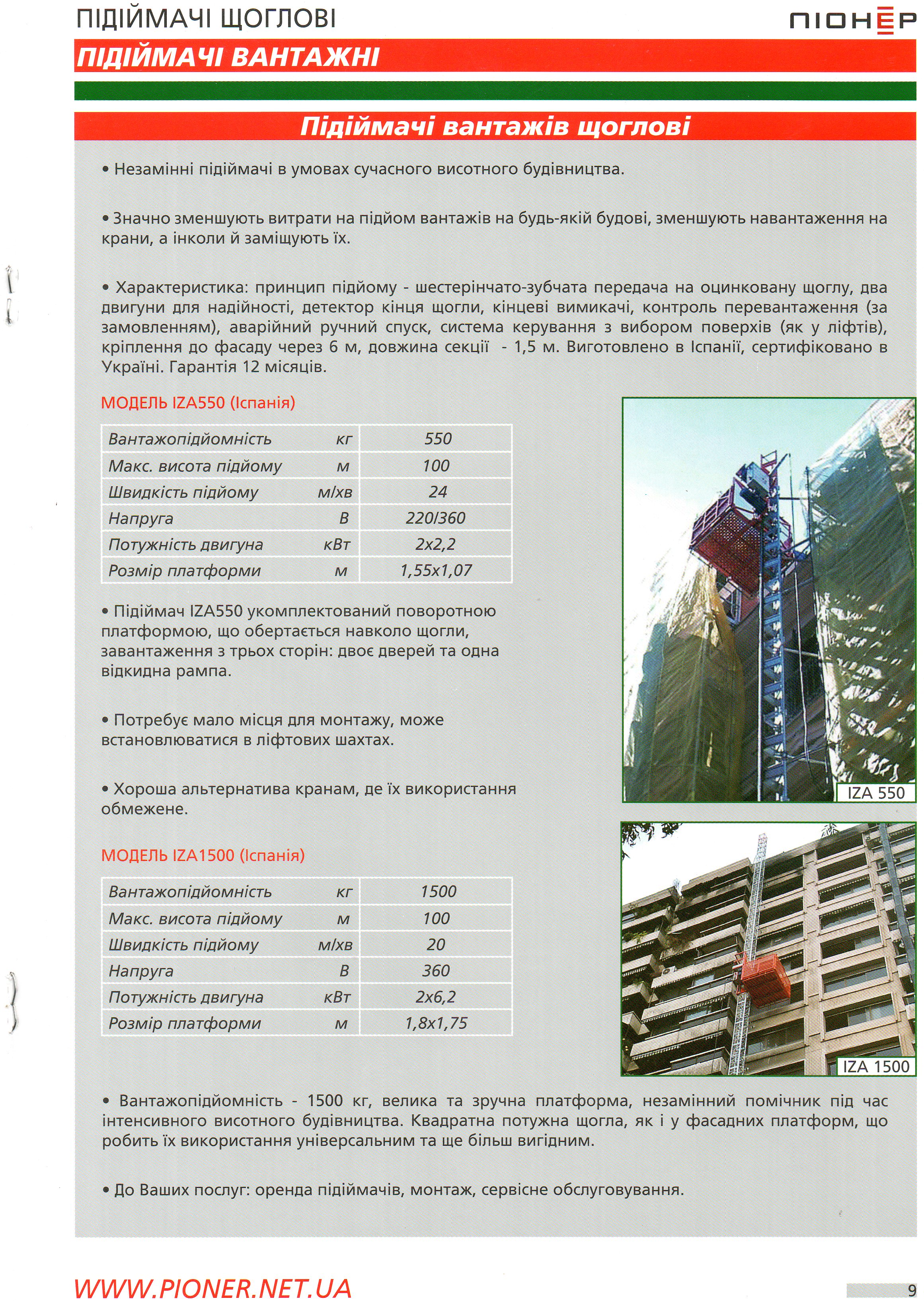 ПІДІЙМАЧІ ЩОГЛОВІ

ПІОНЕР

ПІДІЙМАЧІ ВАНТАЖНІ

Підіймачі вантажів щоглові

• Незамінні підіймачі в умовах сучасного висотного будівництва.

• Значно зменшують витрати на підйом вантажів на будь-якій будові, зменшують навантаження на крани, а інколи й заміщують їх.

• Характеристика: принцип підйому - шестерінчато-зубчата передача на оцинковану щоглу, два двигуни для надійності, детектор кінця щогли, кінцеві вимикачі, контроль перевантаження (за замовленням), аварійний ручний спуск, система керування з вибором поверхів (як у ліфтів), кріплення до фасаду через 6 м, довжина секції - 1,5 м. Виготовлено в Іспанії, сертифіковано в Україні. Гарантія 12 місяців.

МОДЕЛЬ IZA550 (Іспанія)

| Вантажопідйомність | кг | 550 |
|---|---|---|
| Макс. висота підйому | м | 100 |
| Швидкість підйому | м/хв | 24 |
| Напруга | В | 220/360 |
| Потужність двигуна | кВт | 2х2,2 |
| Розмір платформи | м | 1,55х1,07 |

• Підіймач IZA550 укомплектований поворотною платформою, що обертається навколо щогли, завантаження з трьох сторін: двоє дверей та одна відкидна рампа.

• Потребує мало місця для монтажу, може встановлюватися в ліфтових шахтах.

• Хороша альтернатива кранам, де їх використання обмежене.

IZA 550

МОДЕЛЬ IZA1500 (Іспанія)

| Вантажопідйомність | кг | 1500 |
|---|---|---|
| Макс. висота підйому | м | 100 |
| Швидкість підйому | м/хв | 20 |
| Напруга | В | 360 |
| Потужність двигуна | кВт | 2х6,2 |
| Розмір платформи | м | 1,8х1,75 |

IZA 1500

• Вантажопідйомність - 1500 кг, велика та зручна платформа, незамінний помічник під час інтенсивного висотного будівництва. Квадратна потужна щогла, як і у фасадних платформ, що робить їх використання універсальним та ще більш вигідним.

• До Ваших послуг: оренда підіймачів, монтаж, сервісне обслуговування.

WWW.PIONER.NET.UA

9